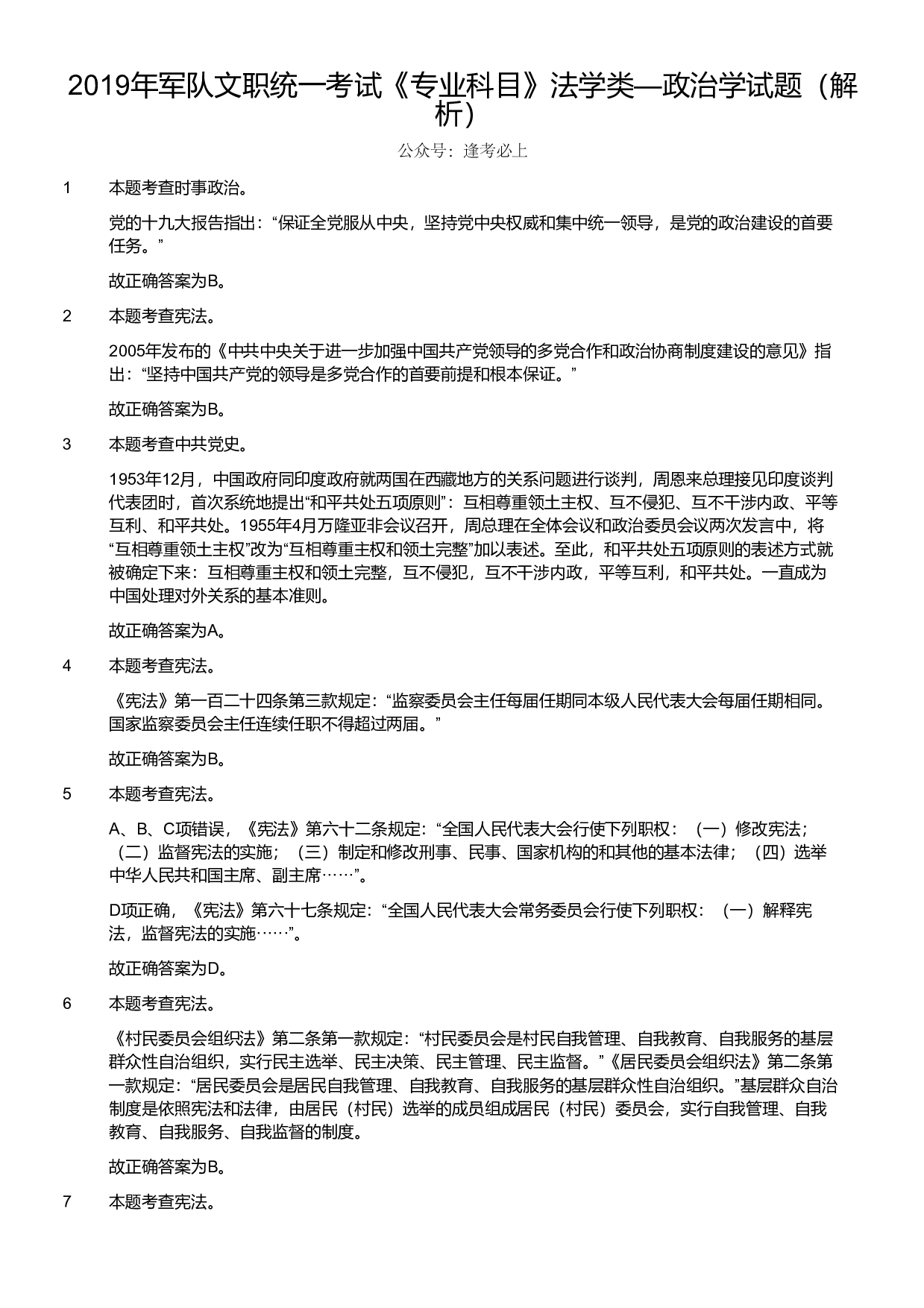 2019年军队文职统一考试《专业科目》法学类—政治学试题（解析）

公众号：逢考必上

1 本题考查时事政治。

党的十九大报告指出：“保证全党服从中央，坚持党中央权威和集中统一领导，是党的政治建设的首要任务。”

故正确答案为B。

2 本题考查宪法。

2005年发布的《中共中央关于进一步加强中国共产党领导的多党合作和政治协商制度建设的意见》指出：“坚持中国共产党的领导是多党合作的首要前提和根本保证。”

故正确答案为B。

3 本题考查中共党史。

1953年12月，中国政府同印度政府就两国在西藏地方的关系问题进行谈判，周恩来总理接见印度谈判代表团时，首次系统地提出“和平共处五项原则”：互相尊重领土主权、互不侵犯、互不干涉内政、平等互利、和平共处。1955年4月万隆亚非会议召开，周总理在全体会议和政治委员会议两次发言中，将“互相尊重领土主权”改为“互相尊重主权和领土完整”加以表述。至此，和平共处五项原则的表述方式就被确定下来：互相尊重主权和领土完整，互不侵犯，互不干涉内政，平等互利，和平共处。一直成为中国处理对外关系的基本准则。

故正确答案为A。

4 本题考查宪法。

《宪法》第一百二十四条第三款规定：“监察委员会主任每届任期同本级人民代表大会每届任期相同。国家监察委员会主任连续任职不得超过两届。”

故正确答案为B。

5 本题考查宪法。

A、B、C项错误，《宪法》第六十二条规定：“全国人民代表大会行使下列职权：（一）修改宪法；（二）监督宪法的实施；（三）制定和修改刑事、民事、国家机构的和其他的基本法律；（四）选举中华人民共和国主席、副主席……”。

D项正确，《宪法》第六十七条规定：“全国人民代表大会常务委员会行使下列职权：（一）解释宪法，监督宪法的实施……”。

故正确答案为D。

6 本题考查宪法。

《村民委员会组织法》第二条第一款规定：“村民委员会是村民自我管理、自我教育、自我服务的基层群众性自治组织，实行民主选举、民主决策、民主管理、民主监督。”《居民委员会组织法》第二条第一款规定：“居民委员会是居民自我管理、自我教育、自我服务的基层群众性自治组织。”基层群众自治制度是依照宪法和法律，由居民（村民）选举的成员组成居民（村民）委员会，实行自我管理、自我教育、自我服务、自我监督的制度。

故正确答案为B。

7 本题考查宪法。